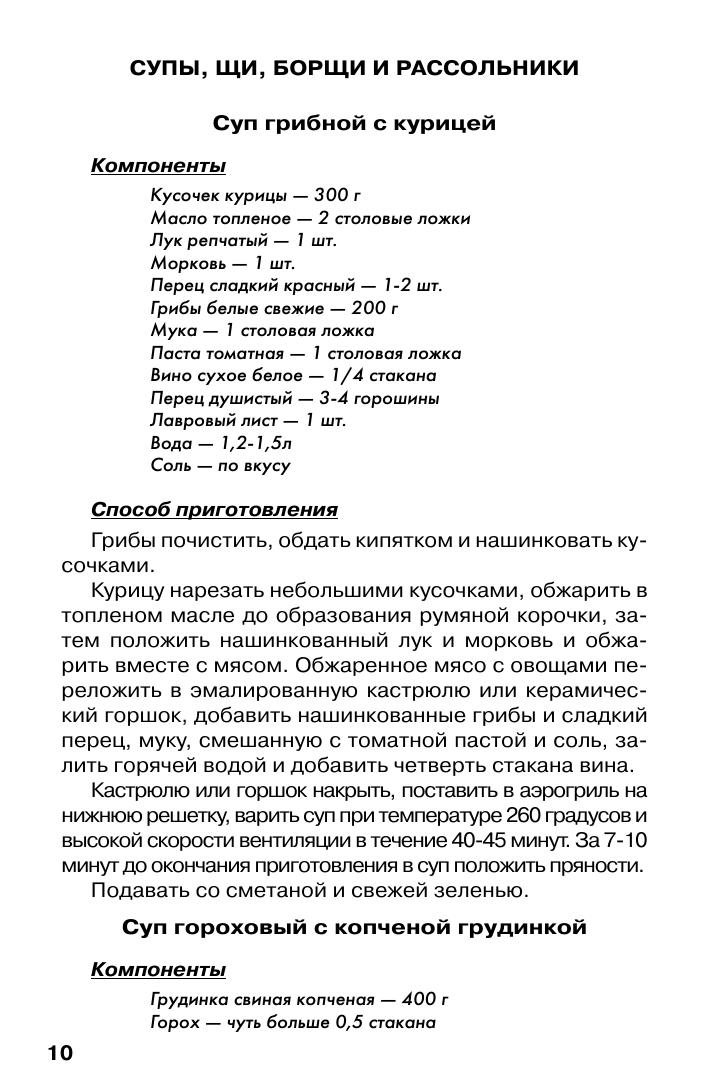 СУПЫ, ЩИ, БОРЩИ И РАССОЛЬНИКИ

Суп грибной с курицей

Компоненты

Кусочек курицы — 300 г
Масло топленое — 2 столовые ложки
Лук репчатый — 1 шт.
Морковь — 1 шт.
Перец сладкий красный — 1-2 шт.
Грибы белые свежие — 200 г
Мука — 1 столовая ложка
Паста томатная — 1 столовая ложка
Вино сухое белое — 1/4 стакана
Перец душистый — 3-4 горошины
Лавровый лист — 1 шт.
Вода — 1,2-1,5л
Соль — по вкусу

Способ приготовления

Грибы почистить, обдать кипятком и нашинковать кусочками.

Курицу нарезать небольшими кусочками, обжарить в топленом масле до образования румяной корочки, затем положить нашинкованный лук и морковь и обжарить вместе с мясом. Обжаренное мясо с овощами переложить в эмалированную кастрюлю или керамический горшок, добавить нашинкованные грибы и сладкий перец, муку, смешанную с томатной пастой и соль, залить горячей водой и добавить четверть стакана вина.

Кастрюлю или горшок накрыть, поставить в аэрогриль на нижнюю решетку, варить суп при температуре 260 градусов и высокой скорости вентиляции в течение 40-45 минут. За 7-10 минут до окончания приготовления в суп положить пряности.

Подавать со сметаной и свежей зеленью.

Суп гороховый с копченой грудинкой

Компоненты

Грудинка свиная копченая — 400 г
Горох — чуть больше 0,5 стакана

10